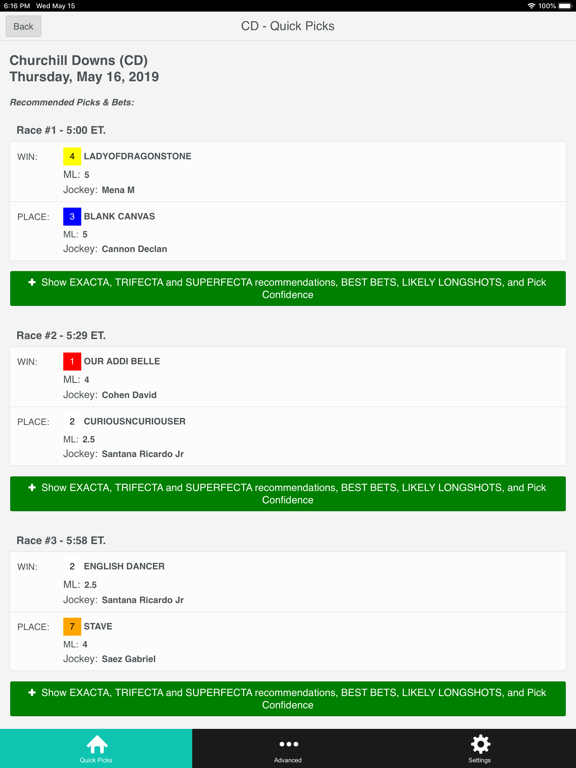 6:16 PM Wed May 15
100%

Back

CD - Quick Picks

Churchill Downs (CD)
Thursday, May 16, 2019

Recommended Picks & Bets:

Race #1 - 5:00 ET.

WIN: 4 LADYOFDRAGONSTONE
ML: 5
Jockey: Mena M

PLACE: 3 BLANK CANVAS
ML: 5
Jockey: Cannon Declan

+ Show EXACTA, TRIFECTA and SUPERFECTA recommendations, BEST BETS, LIKELY LONGSHOTS, and Pick Confidence

Race #2 - 5:29 ET.

WIN: 1 OUR ADDI BELLE
ML: 4
Jockey: Cohen David

PLACE: 2 CURIOUSNCURIOUSER
ML: 2.5
Jockey: Santana Ricardo Jr

+ Show EXACTA, TRIFECTA and SUPERFECTA recommendations, BEST BETS, LIKELY LONGSHOTS, and Pick Confidence

Race #3 - 5:58 ET.

WIN: 2 ENGLISH DANCER
ML: 2.5
Jockey: Santana Ricardo Jr

PLACE: 7 STAVE
ML: 4
Jockey: Saez Gabriel

+ Show EXACTA, TRIFECTA and SUPERFECTA recommendations, BEST BETS, LIKELY LONGSHOTS, and Pick Confidence

Quick Picks
Advanced
Settings